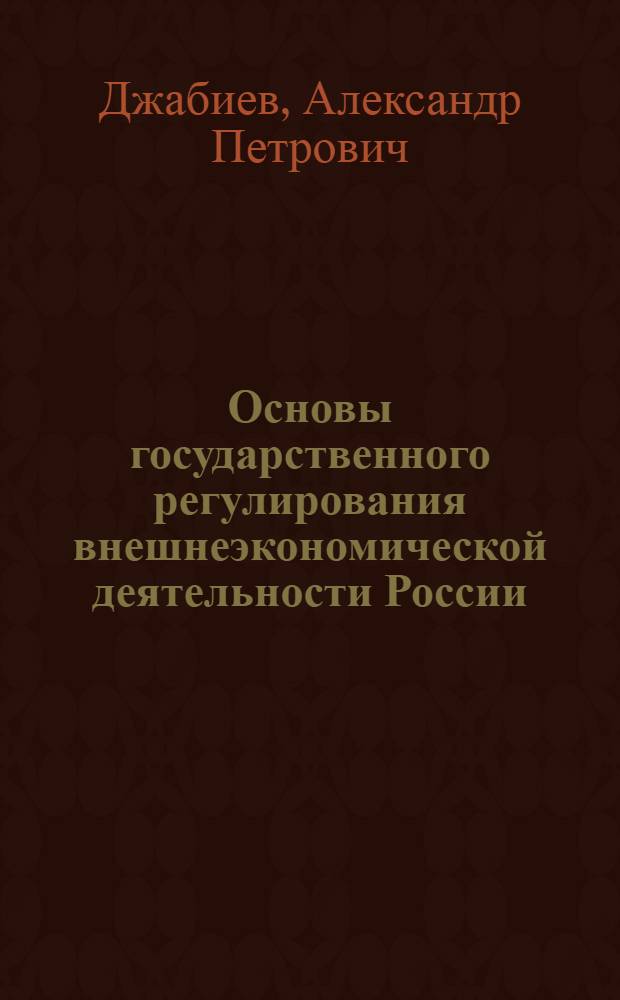 Джабиев, Александр Петрович

Основы государственного регулирования внешнеэкономической деятельности России